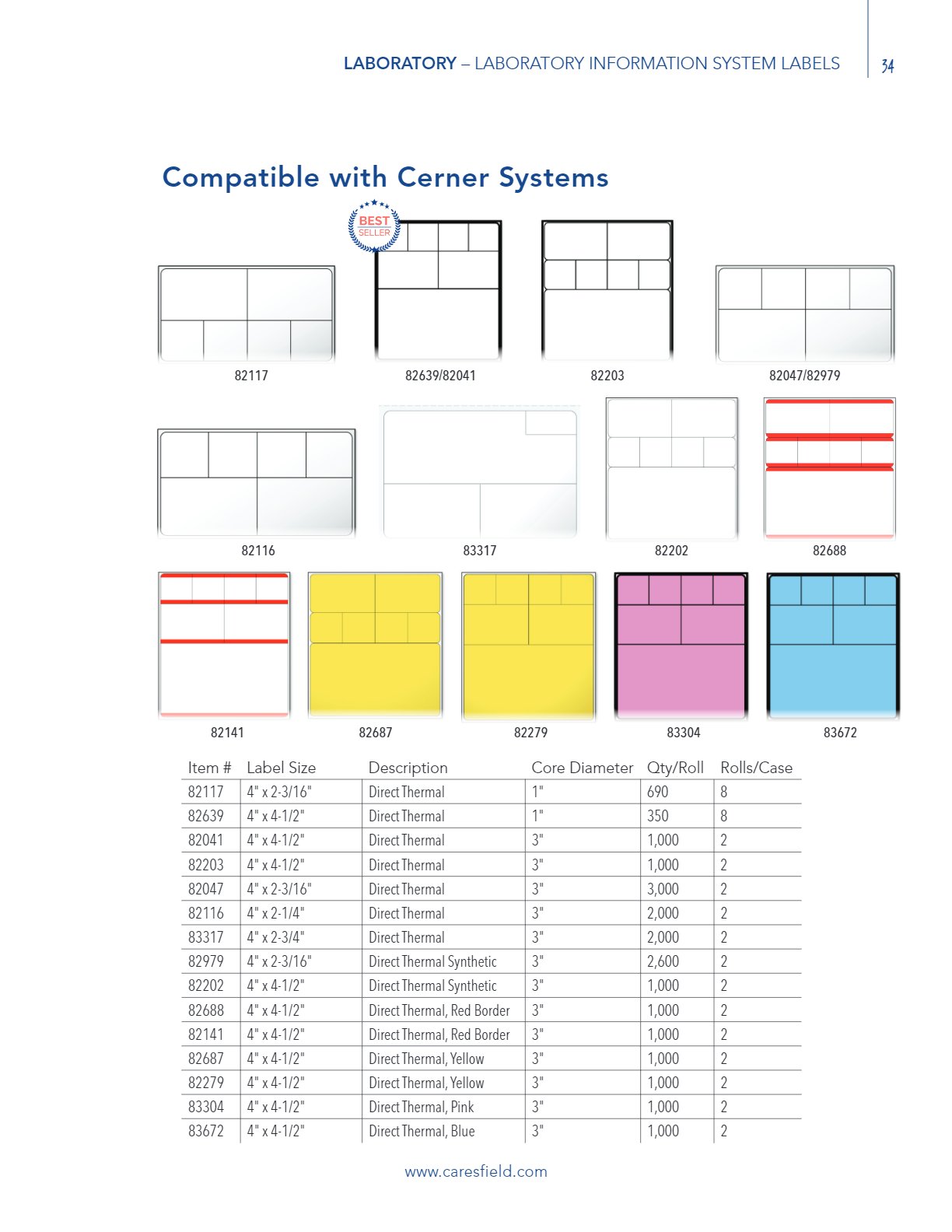 LABORATORY – LABORATORY INFORMATION SYSTEM LABELS 34

Compatible with Cerner Systems

BEST SELLER

82117 82639/82041 82203 82047/82979

82116 83317 82202 82688

82141 82687 82279 83304 83672

| Item # | Label Size | Description | Core Diameter | Qty/Roll | Rolls/Case |
|---|---|---|---|---|---|
| 82117 | 4" x 2-3/16" | Direct Thermal | 1" | 690 | 8 |
| 82639 | 4" x 4-1/2" | Direct Thermal | 1" | 350 | 8 |
| 82041 | 4" x 4-1/2" | Direct Thermal | 3" | 1,000 | 2 |
| 82203 | 4" x 4-1/2" | Direct Thermal | 3" | 1,000 | 2 |
| 82047 | 4" x 2-3/16" | Direct Thermal | 3" | 3,000 | 2 |
| 82116 | 4" x 2-1/4" | Direct Thermal | 3" | 2,000 | 2 |
| 83317 | 4" x 2-3/4" | Direct Thermal | 3" | 2,000 | 2 |
| 82979 | 4" x 2-3/16" | Direct Thermal Synthetic | 3" | 2,600 | 2 |
| 82202 | 4" x 4-1/2" | Direct Thermal Synthetic | 3" | 1,000 | 2 |
| 82688 | 4" x 4-1/2" | Direct Thermal, Red Border | 3" | 1,000 | 2 |
| 82141 | 4" x 4-1/2" | Direct Thermal, Red Border | 3" | 1,000 | 2 |
| 82687 | 4" x 4-1/2" | Direct Thermal, Yellow | 3" | 1,000 | 2 |
| 82279 | 4" x 4-1/2" | Direct Thermal, Yellow | 3" | 1,000 | 2 |
| 83304 | 4" x 4-1/2" | Direct Thermal, Pink | 3" | 1,000 | 2 |
| 83672 | 4" x 4-1/2" | Direct Thermal, Blue | 3" | 1,000 | 2 |

www.caresfield.com